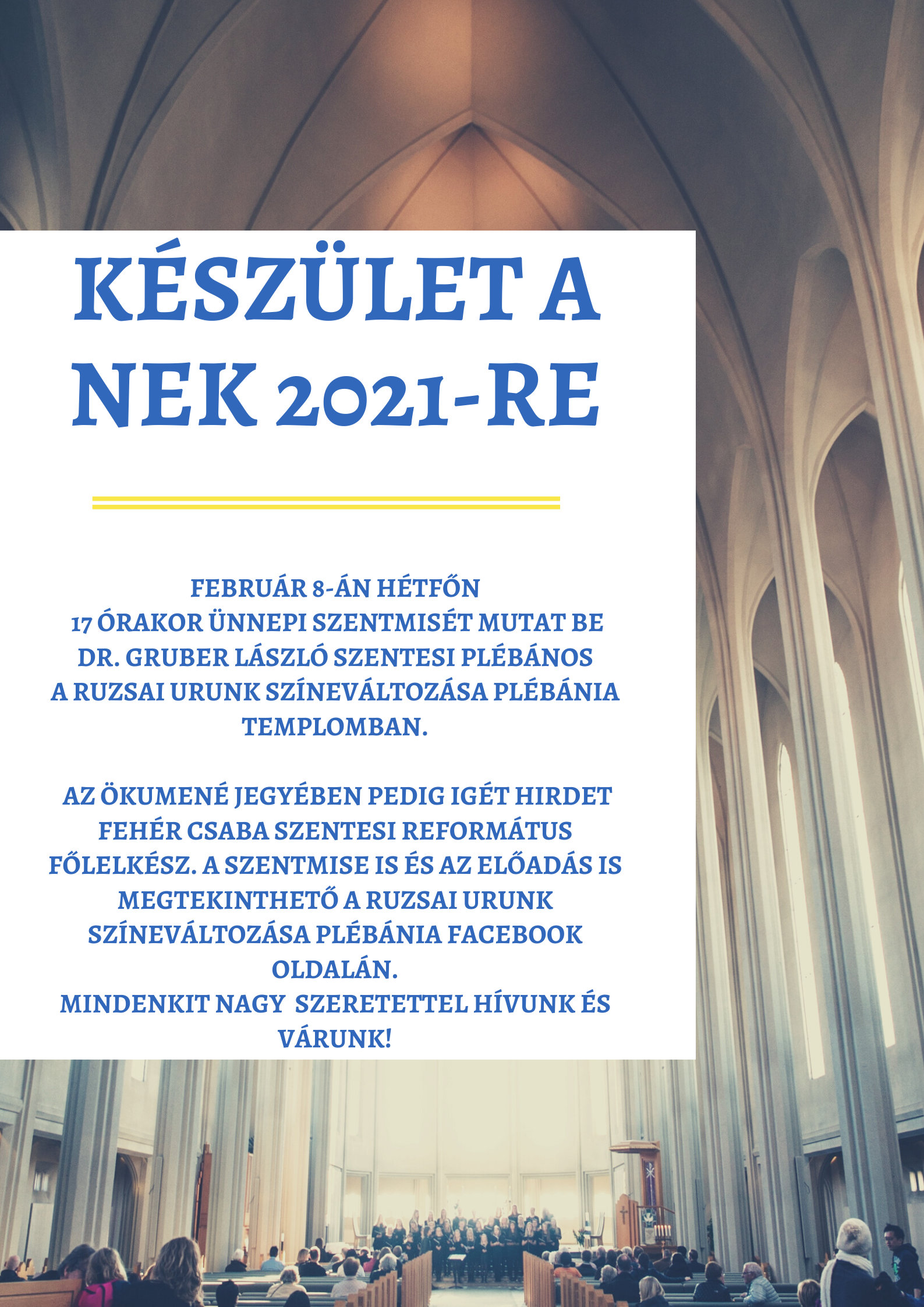 KÉSZÜLET A NEK 2021-RE

FEBRUÁR 8-ÁN HÉTFŐN 17 ÓRAKOR ÜNNEPI SZENTMISÉT MUTAT BE DR. GRUBER LÁSZLÓ SZENTESI PLÉBÁNOS A RUZSAI URUNK SZÍNEVÁLTOZÁSA PLÉBÁNIA TEMPLOMBAN.

AZ ÖKUMENÉ JEGYÉBEN PEDIG IGÉT HIRDET FEHÉR CSABA SZENTESI REFORMÁTUS FŐLELKÉSZ. A SZENTMISE IS ÉS AZ ELŐADÁS IS MEGTEKINTHETŐ A RUZSAI URUNK SZÍNEVÁLTOZÁSA PLÉBÁNIA FACEBOOK OLDALÁN.
MINDENKIT NAGY SZERETETTEL HÍVUNK ÉS VÁRUNK!